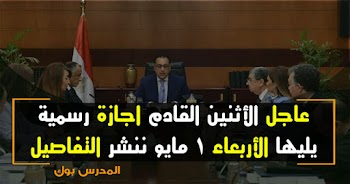 عاجل الأثنين القادم اجازة رسمية
يليها الأربعاء ١ مايو ننشر التفاصيل

المدرس بوك